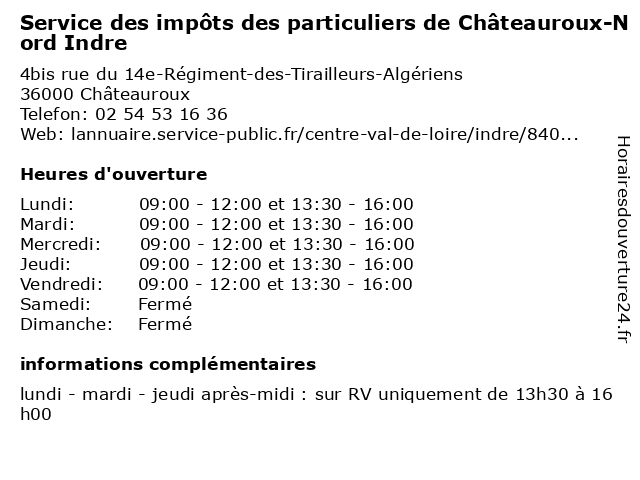 Service des impôts des particuliers de Châteauroux-Nord Indre

4bis rue du 14e-Régiment-des-Tirailleurs-Algériens
36000 Châteauroux
Telefon: 02 54 53 16 36
Web: lannuaire.service-public.fr/centre-val-de-loire/indre/840...

Heures d'ouverture

Lundi: 09:00 - 12:00 et 13:30 - 16:00
Mardi: 09:00 - 12:00 et 13:30 - 16:00
Mercredi: 09:00 - 12:00 et 13:30 - 16:00
Jeudi: 09:00 - 12:00 et 13:30 - 16:00
Vendredi: 09:00 - 12:00 et 13:30 - 16:00
Samedi: Fermé
Dimanche: Fermé

informations complémentaires

lundi - mardi - jeudi après-midi : sur RV uniquement de 13h30 à 16h00

Horairesdouverture24.fr